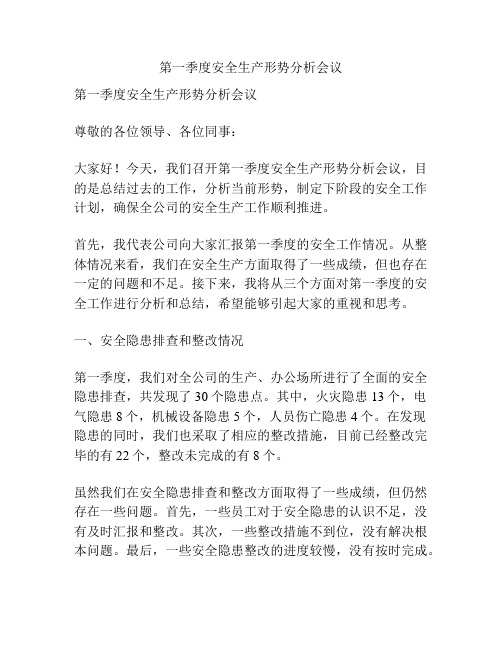 第一季度安全生产形势分析会议

第一季度安全生产形势分析会议

尊敬的各位领导、各位同事：

大家好！今天，我们召开第一季度安全生产形势分析会议，目的是总结过去的工作，分析当前形势，制定下阶段的安全工作计划，确保全公司的安全生产工作顺利推进。

首先，我代表公司向大家汇报第一季度的安全工作情况。从整体情况来看，我们在安全生产方面取得了一些成绩，但也存在一定的问题和不足。接下来，我将从三个方面对第一季度的安全工作进行分析和总结，希望能够引起大家的重视和思考。

一、安全隐患排查和整改情况

第一季度，我们对全公司的生产、办公场所进行了全面的安全隐患排查，共发现了 30 个隐患点。其中，火灾隐患 13 个，电气隐患 8 个，机械设备隐患 5 个，人员伤亡隐患 4 个。在发现隐患的同时，我们也采取了相应的整改措施，目前已经整改完毕的有 22 个，整改未完成的有 8 个。

虽然我们在安全隐患排查和整改方面取得了一些成绩，但仍然存在一些问题。首先，一些员工对于安全隐患的认识不足，没有及时汇报和整改。其次，一些整改措施不到位，没有解决根本问题。最后，一些安全隐患整改的进度较慢，没有按时完成。